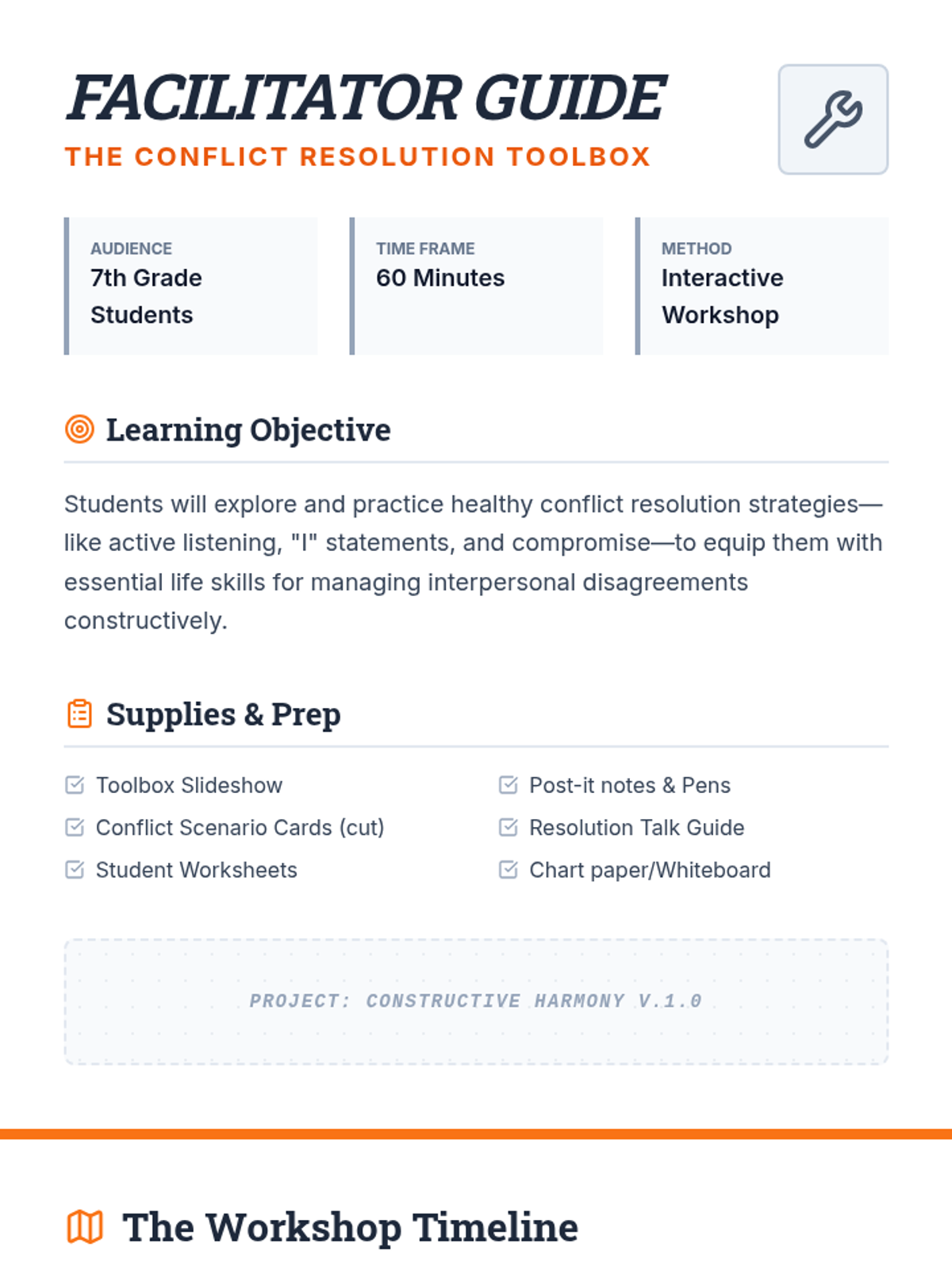 FACILITATOR GUIDE
THE CONFLICT RESOLUTION TOOLBOX

AUDIENCE
7th Grade Students

TIME FRAME
60 Minutes

METHOD
Interactive Workshop

Learning Objective

Students will explore and practice healthy conflict resolution strategies—like active listening, "I" statements, and compromise—to equip them with essential life skills for managing interpersonal disagreements constructively.

Supplies & Prep

Toolbox Slideshow
Conflict Scenario Cards (cut)
Student Worksheets
Post-it notes & Pens
Resolution Talk Guide
Chart paper/Whiteboard

PROJECT: CONSTRUCTIVE HARMONY V.1.0

The Workshop Timeline